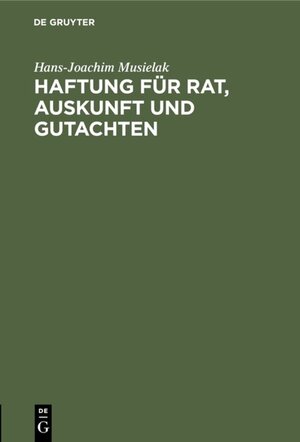 DE GRUYTER

Hans-Joachim Musielak

HAFTUNG FÜR RAT, AUSKUNFT UND GUTACHTEN

DE
G